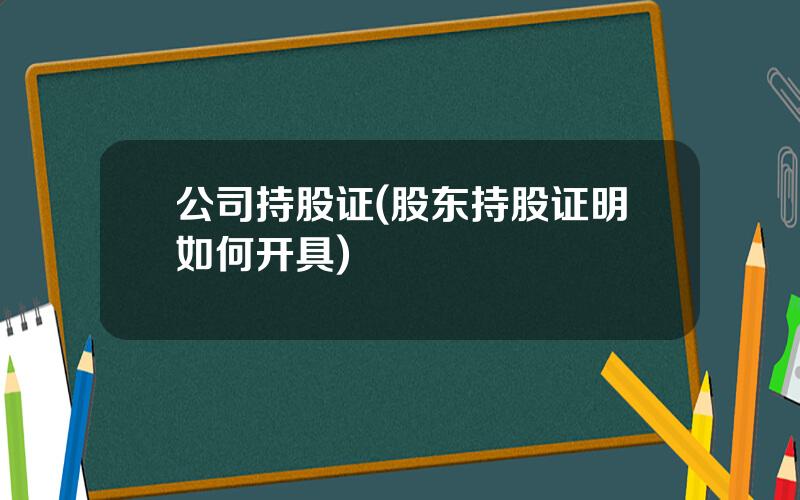 公司持股证(股东持股证明如何开具)